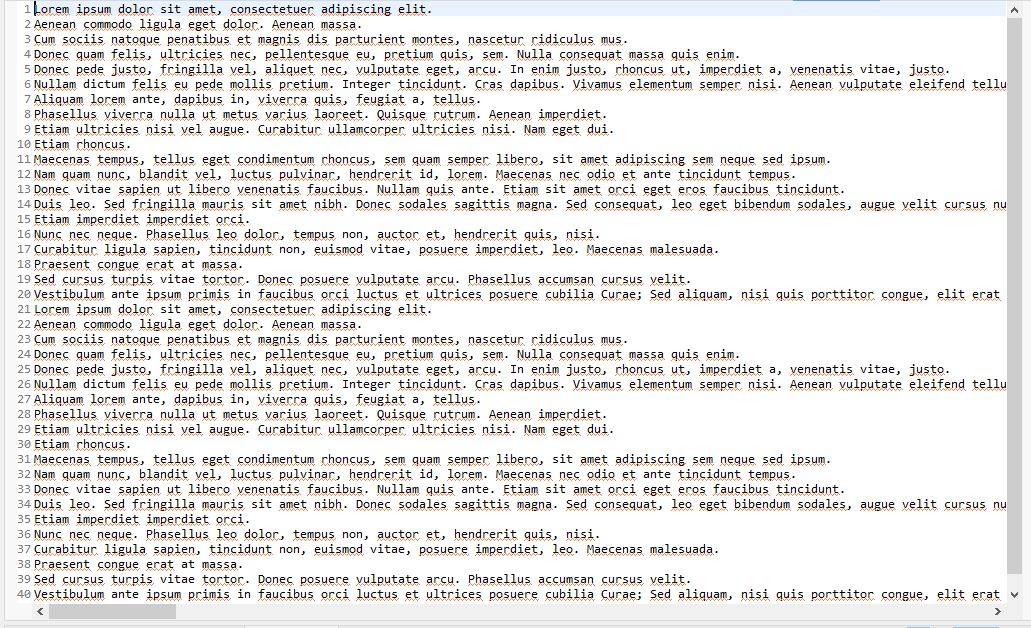 1 Lorem ipsum dolor sit amet, consectetuer adipiscing elit.
2 Aenean commodo ligula eget dolor. Aenean massa.
3 Cum sociis natoque penatibus et magnis dis parturient montes, nascetur ridiculus mus.
4 Donec quam felis, ultricies nec, pellentesque eu, pretium quis, sem. Nulla consequat massa quis enim.
5 Donec pede justo, fringilla vel, aliquet nec, vulputate eget, arcu. In enim justo, rhoncus ut, imperdiet a, venenatis vitae, justo.
6 Nullam dictum felis eu pede mollis pretium. Integer tincidunt. Cras dapibus. Vivamus elementum semper nisi. Aenean vulputate eleifend tellu
7 Aliquam lorem ante, dapibus in, viverra quis, feugiat a, tellus.
8 Phasellus viverra nulla ut metus varius laoreet. Quisque rutrum. Aenean imperdiet.
9 Etiam ultricies nisi vel augue. Curabitur ullamcorper ultricies nisi. Nam eget dui.
10 Etiam rhoncus.
11 Maecenas tempus, tellus eget condimentum rhoncus, sem quam semper libero, sit amet adipiscing sem neque sed ipsum.
12 Nam quam nunc, blandit vel, luctus pulvinar, hendrerit id, lorem. Maecenas nec odio et ante tincidunt tempus.
13 Donec vitae sapien ut libero venenatis faucibus. Nullam quis ante. Etiam sit amet orci eget eros faucibus tincidunt.
14 Duis leo. Sed fringilla mauris sit amet nibh. Donec sodales sagittis magna. Sed consequat, leo eget bibendum sodales, augue velit cursus nu
15 Etiam imperdiet imperdiet orci.
16 Nunc nec neque. Phasellus leo dolor, tempus non, auctor et, hendrerit quis, nisi.
17 Curabitur ligula sapien, tincidunt non, euismod vitae, posuere imperdiet, leo. Maecenas malesuada.
18 Praesent congue erat at massa.
19 Sed cursus turpis vitae tortor. Donec posuere vulputate arcu. Phasellus accumsan cursus velit.
20 Vestibulum ante ipsum primis in faucibus orci luctus et ultrices posuere cubilia Curae; Sed aliquam, nisi quis porttitor congue, elit erat
21 Lorem ipsum dolor sit amet, consectetuer adipiscing elit.
22 Aenean commodo ligula eget dolor. Aenean massa.
23 Cum sociis natoque penatibus et magnis dis parturient montes, nascetur ridiculus mus.
24 Donec quam felis, ultricies nec, pellentesque eu, pretium quis, sem. Nulla consequat massa quis enim.
25 Donec pede justo, fringilla vel, aliquet nec, vulputate eget, arcu. In enim justo, rhoncus ut, imperdiet a, venenatis vitae, justo.
26 Nullam dictum felis eu pede mollis pretium. Integer tincidunt. Cras dapibus. Vivamus elementum semper nisi. Aenean vulputate eleifend tellu
27 Aliquam lorem ante, dapibus in, viverra quis, feugiat a, tellus.
28 Phasellus viverra nulla ut metus varius laoreet. Quisque rutrum. Aenean imperdiet.
29 Etiam ultricies nisi vel augue. Curabitur ullamcorper ultricies nisi. Nam eget dui.
30 Etiam rhoncus.
31 Maecenas tempus, tellus eget condimentum rhoncus, sem quam semper libero, sit amet adipiscing sem neque sed ipsum.
32 Nam quam nunc, blandit vel, luctus pulvinar, hendrerit id, lorem. Maecenas nec odio et ante tincidunt tempus.
33 Donec vitae sapien ut libero venenatis faucibus. Nullam quis ante. Etiam sit amet orci eget eros faucibus tincidunt.
34 Duis leo. Sed fringilla mauris sit amet nibh. Donec sodales sagittis magna. Sed consequat, leo eget bibendum sodales, augue velit cursus nu
35 Etiam imperdiet imperdiet orci.
36 Nunc nec neque. Phasellus leo dolor, tempus non, auctor et, hendrerit quis, nisi.
37 Curabitur ligula sapien, tincidunt non, euismod vitae, posuere imperdiet, leo. Maecenas malesuada.
38 Praesent congue erat at massa.
39 Sed cursus turpis vitae tortor. Donec posuere vulputate arcu. Phasellus accumsan cursus velit.
40 Vestibulum ante ipsum primis in faucibus orci luctus et ultrices posuere cubilia Curae; Sed aliquam, nisi quis porttitor congue, elit erat